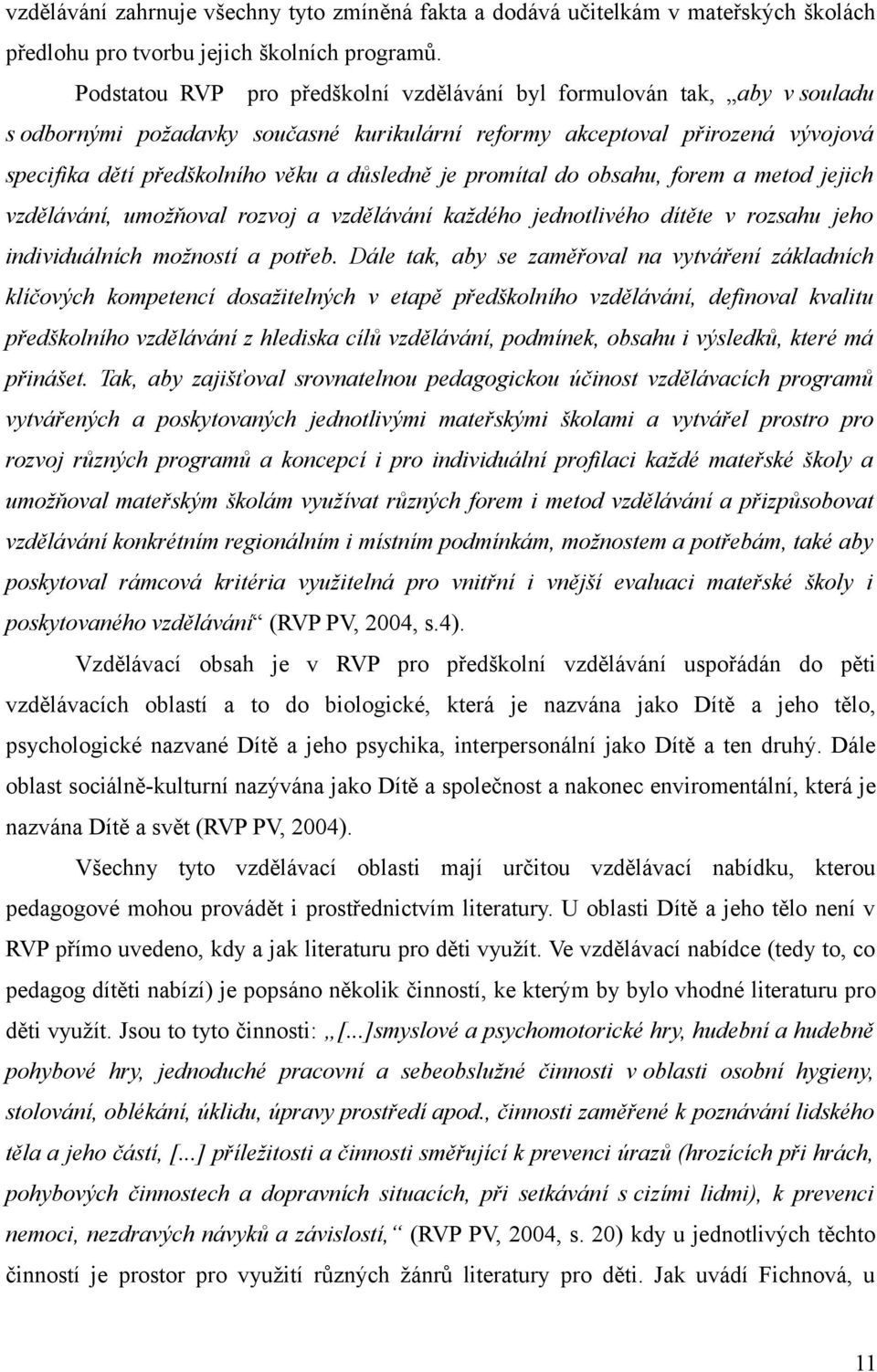 vzdělávání zahrnuje všechny tyto zmíněná fakta a dodává učitelkám v mateřských školách předlohu pro tvorbu jejich školních programů.

Podstatou RVP pro předškolní vzdělávání byl formulován tak, „aby v souladu s odbornými požadavky současné kurikulární reformy akceptoval přirozená vývojová specifika dětí předškolního věku a důsledně je promítal do obsahu, forem a metod jejich vzdělávání, umožňoval rozvoj a vzdělávání každého jednotlivého dítěte v rozsahu jeho individuálních možností a potřeb. Dále tak, aby se zaměřoval na vytváření základních klíčových kompetencí dosažitelných v etapě předškolního vzdělávání, definoval kvalitu předškolního vzdělávání z hlediska cílů vzdělávání, podmínek, obsahu i výsledků, které má přinášet. Tak, aby zajišťoval srovnatelnou pedagogickou účinost vzdělávacích programů vytvářených a poskytovaných jednotlivými mateřskými školami a vytvářel prostro pro rozvoj různých programů a koncepcí i pro individuální profilaci každé mateřské školy a umožňoval mateřským školám využívat různých forem i metod vzdělávání a přizpůsobovat vzdělávání konkrétním regionálním i místním podmínkám, možnostem a potřebám, také aby poskytoval rámcová kritéria využitelná pro vnitřní i vnější evaluaci mateřské školy i poskytovaného vzdělávání“ (RVP PV, 2004, s.4).

Vzdělávací obsah je v RVP pro předškolní vzdělávání uspořádán do pěti vzdělávacích oblastí a to do biologické, která je nazvána jako Dítě a jeho tělo, psychologické nazvané Dítě a jeho psychika, interpersonální jako Dítě a ten druhý. Dále oblast sociálně-kulturní nazývána jako Dítě a společnost a nakonec enviromentální, která je nazvána Dítě a svět (RVP PV, 2004).

Všechny tyto vzdělávací oblasti mají určitou vzdělávací nabídku, kterou pedagogové mohou provádět i prostřednictvím literatury. U oblasti Dítě a jeho tělo není v RVP přímo uvedeno, kdy a jak literaturu pro děti využít. Ve vzdělávací nabídce (tedy to, co pedagog dítěti nabízí) je popsáno několik činností, ke kterým by bylo vhodné literaturu pro děti využít. Jsou to tyto činnosti: „[...]smyslové a psychomotorické hry, hudební a hudebně pohybové hry, jednoduché pracovní a sebeobslužné činnosti v oblasti osobní hygieny, stolování, oblékání, úklidu, úpravy prostředí apod., činnosti zaměřené k poznávání lidského těla a jeho částí, [...] příležitosti a činnosti směřující k prevenci úrazů (hrozících při hrách, pohybových činnostech a dopravních situacích, při setkávání s cizími lidmi), k prevenci nemoci, nezdravých návyků a závislostí,“ (RVP PV, 2004, s. 20) kdy u jednotlivých těchto činností je prostor pro využití různých žánrů literatury pro děti. Jak uvádí Fichnová, u

11